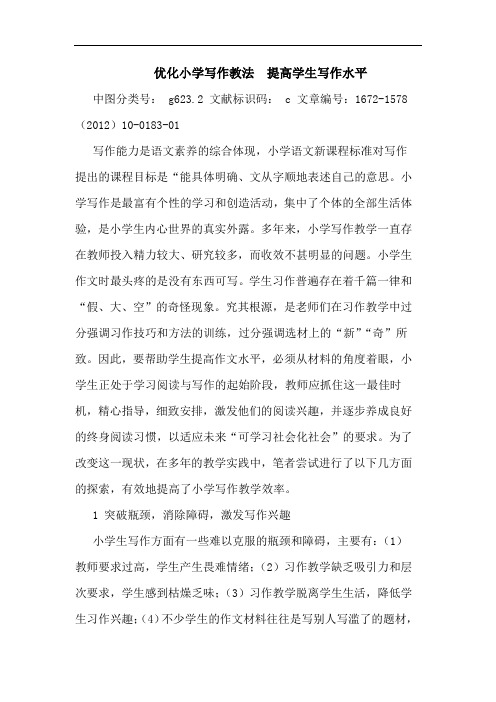 优化小学写作教法　提高学生写作水平

中图分类号：　g623.2 文献标识码：　c 文章编号：1672-1578（2012）10-0183-01

写作能力是语文素养的综合体现，小学语文新课程标准对写作提出的课程目标是“能具体明确、文从字顺地表述自己的意思。小学写作是最富有个性的学习和创造活动，集中了个体的全部生活体验，是小学生内心世界的真实外露。多年来，小学写作教学一直存在教师投入精力较大、研究较多，而收效不甚明显的问题。小学生作文时最头疼的是没有东西可写。学生习作普遍存在着千篇一律和“假、大、空”的奇怪现象。究其根源，是老师们在习作教学中过分强调习作技巧和方法的训练，过分强调选材上的“新”“奇”所致。因此，要帮助学生提高作文水平，必须从材料的角度着眼，小学生正处于学习阅读与写作的起始阶段，教师应抓住这一最佳时机，精心指导，细致安排，激发他们的阅读兴趣，并逐步养成良好的终身阅读习惯，以适应未来“可学习社会化社会”的要求。为了改变这一现状，在多年的教学实践中，笔者尝试进行了以下几方面的探索，有效地提高了小学写作教学效率。

1 突破瓶颈，消除障碍，激发写作兴趣

小学生写作方面有一些难以克服的瓶颈和障碍，主要有：（1）教师要求过高，学生产生畏难情绪；（2）习作教学缺乏吸引力和层次要求，学生感到枯燥乏味；（3）习作教学脱离学生生活，降低学生习作兴趣；（4）不少学生的作文材料往往是写别人写滥了的题材，